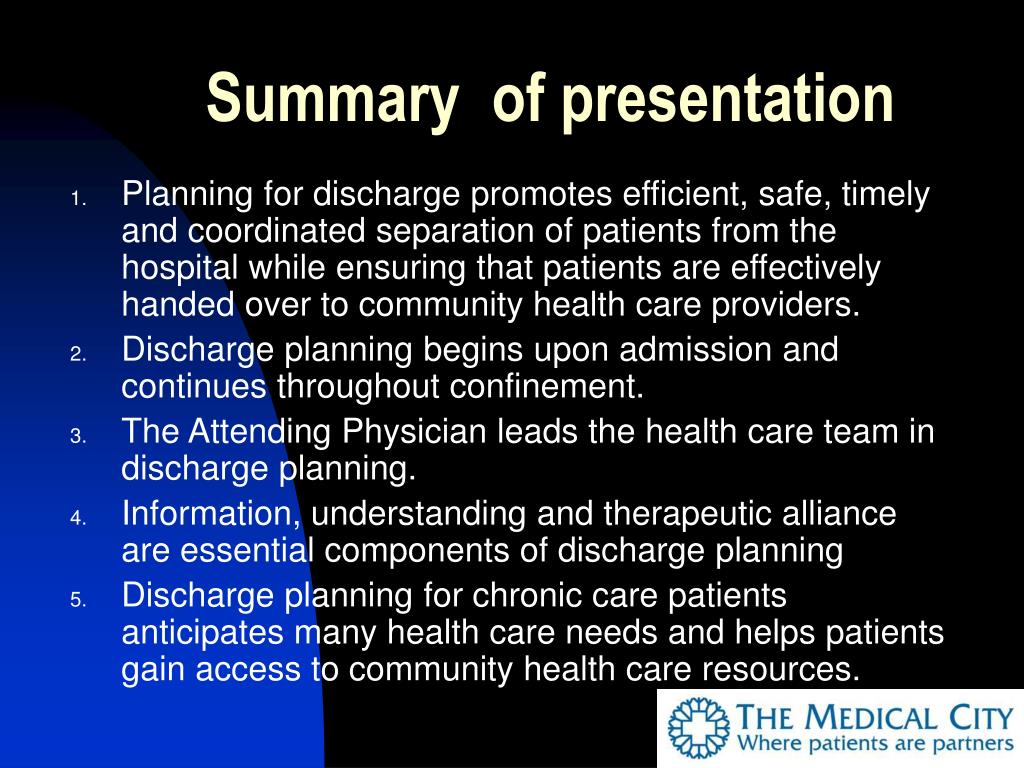 Summary of presentation

1. Planning for discharge promotes efficient, safe, timely and coordinated separation of patients from the hospital while ensuring that patients are effectively handed over to community health care providers.
2. Discharge planning begins upon admission and continues throughout confinement.
3. The Attending Physician leads the health care team in discharge planning.
4. Information, understanding and therapeutic alliance are essential components of discharge planning
5. Discharge planning for chronic care patients anticipates many health care needs and helps patients gain access to community health care resources.

THE MEDICAL CITY
Where patients are partners